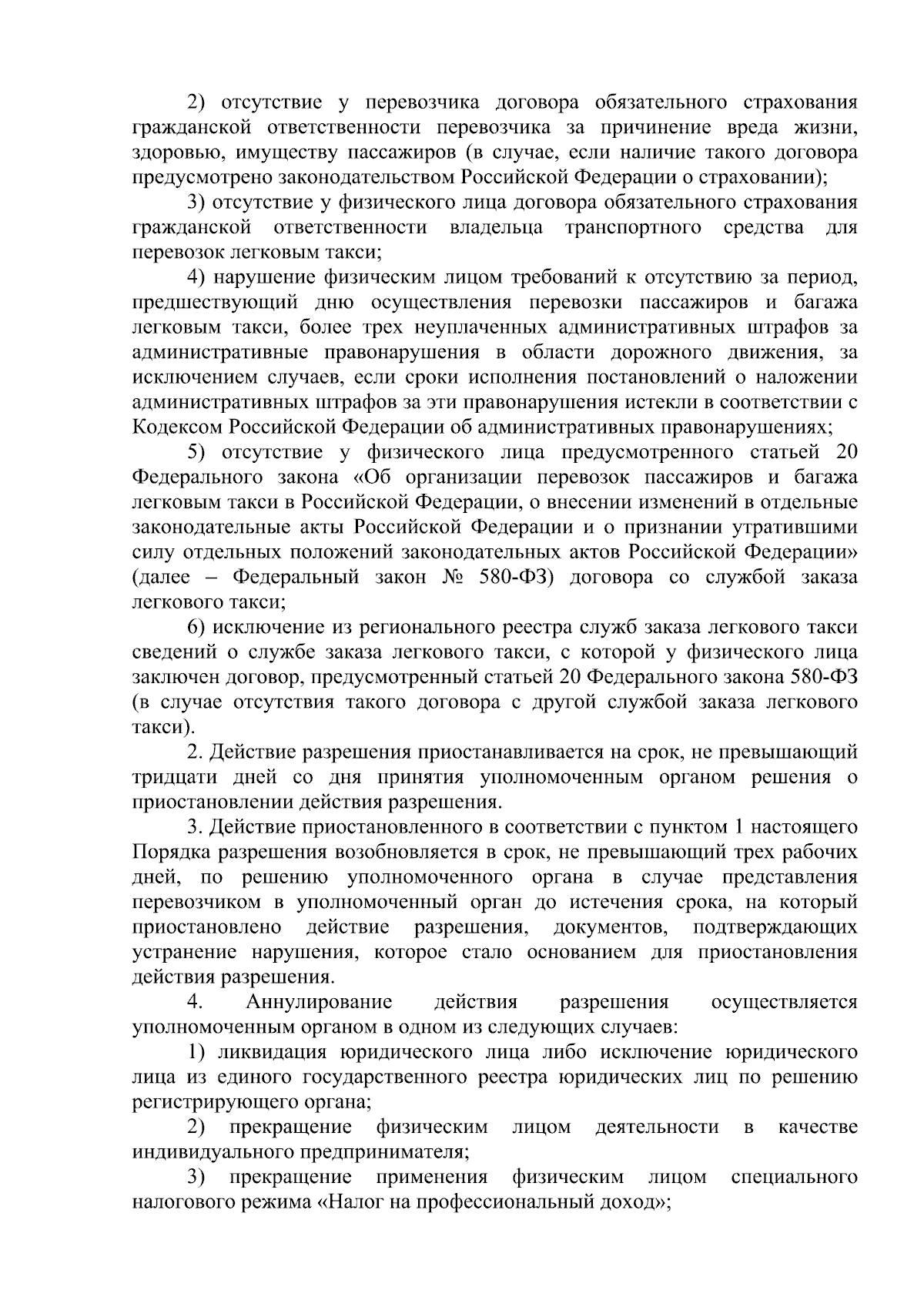 2) отсутствие у перевозчика договора обязательного страхования гражданской ответственности перевозчика за причинение вреда жизни, здоровью, имуществу пассажиров (в случае, если наличие такого договора предусмотрено законодательством Российской Федерации о страховании);

3) отсутствие у физического лица договора обязательного страхования гражданской ответственности владельца транспортного средства для перевозок легковым такси;

4) нарушение физическим лицом требований к отсутствию за период, предшествующий дню осуществления перевозки пассажиров и багажа легковым такси, более трех неуплаченных административных штрафов за административные правонарушения в области дорожного движения, за исключением случаев, если сроки исполнения постановлений о наложении административных штрафов за эти правонарушения истекли в соответствии с Кодексом Российской Федерации об административных правонарушениях;

5) отсутствие у физического лица предусмотренного статьей 20 Федерального закона «Об организации перевозок пассажиров и багажа легковым такси в Российской Федерации, о внесении изменений в отдельные законодательные акты Российской Федерации и о признании утратившими силу отдельных положений законодательных актов Российской Федерации» (далее – Федеральный закон № 580-ФЗ) договора со службой заказа легкового такси;

6) исключение из регионального реестра служб заказа легкового такси сведений о службе заказа легкового такси, с которой у физического лица заключен договор, предусмотренный статьей 20 Федерального закона 580-ФЗ (в случае отсутствия такого договора с другой службой заказа легкового такси).

2. Действие разрешения приостанавливается на срок, не превышающий тридцати дней со дня принятия уполномоченным органом решения о приостановлении действия разрешения.

3. Действие приостановленного в соответствии с пунктом 1 настоящего Порядка разрешения возобновляется в срок, не превышающий трех рабочих дней, по решению уполномоченного органа в случае представления перевозчиком в уполномоченный орган до истечения срока, на который приостановлено действие разрешения, документов, подтверждающих устранение нарушения, которое стало основанием для приостановления действия разрешения.

4. Аннулирование действия разрешения осуществляется уполномоченным органом в одном из следующих случаев:

1) ликвидация юридического лица либо исключение юридического лица из единого государственного реестра юридических лиц по решению регистрирующего органа;

2) прекращение физическим лицом деятельности в качестве индивидуального предпринимателя;

3) прекращение применения физическим лицом специального налогового режима «Налог на профессиональный доход»;